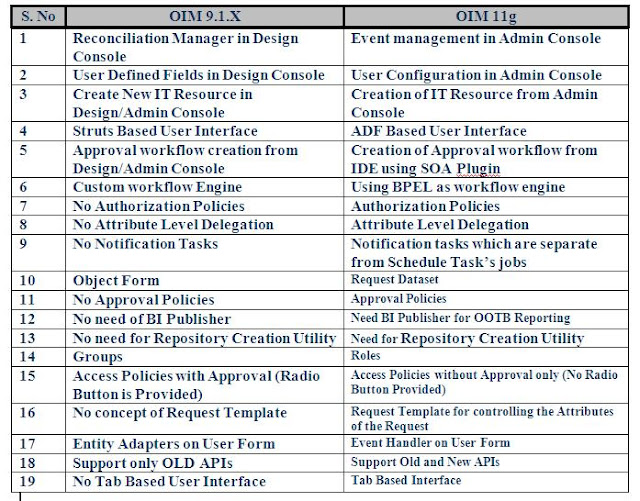 | S. No | OIM 9.1.X | OIM 11g |
|---|---|---|
| 1 | Reconciliation Manager in Design Console | Event management in Admin Console |
| 2 | User Defined Fields in Design Console | User Configuration in Admin Console |
| 3 | Create New IT Resource in Design/Admin Console | Creation of IT Resource from Admin Console |
| 4 | Struts Based User Interface | ADF Based User Interface |
| 5 | Approval workflow creation from Design/Admin Console | Creation of Approval workflow from IDE using SOA Plugin |
| 6 | Custom workflow Engine | Using BPEL as workflow engine |
| 7 | No Authorization Policies | Authorization Policies |
| 8 | No Attribute Level Delegation | Attribute Level Delegation |
| 9 | No Notification Tasks | Notification tasks which are separate from Schedule Task's jobs |
| 10 | Object Form | Request Dataset |
| 11 | No Approval Policies | Approval Policies |
| 12 | No need of BI Publisher | Need BI Publisher for OOTB Reporting |
| 13 | No need for Repository Creation Utility | Need for Repository Creation Utility |
| 14 | Groups | Roles |
| 15 | Access Policies with Approval (Radio Button is Provided) | Access Policies without Approval only (No Radio Button Provided) |
| 16 | No concept of Request Template | Request Template for controlling the Attributes of the Request |
| 17 | Entity Adapters on User Form | Event Handler on User Form |
| 18 | Support only OLD APIs | Support Old and New APIs |
| 19 | No Tab Based User Interface | Tab Based Interface |